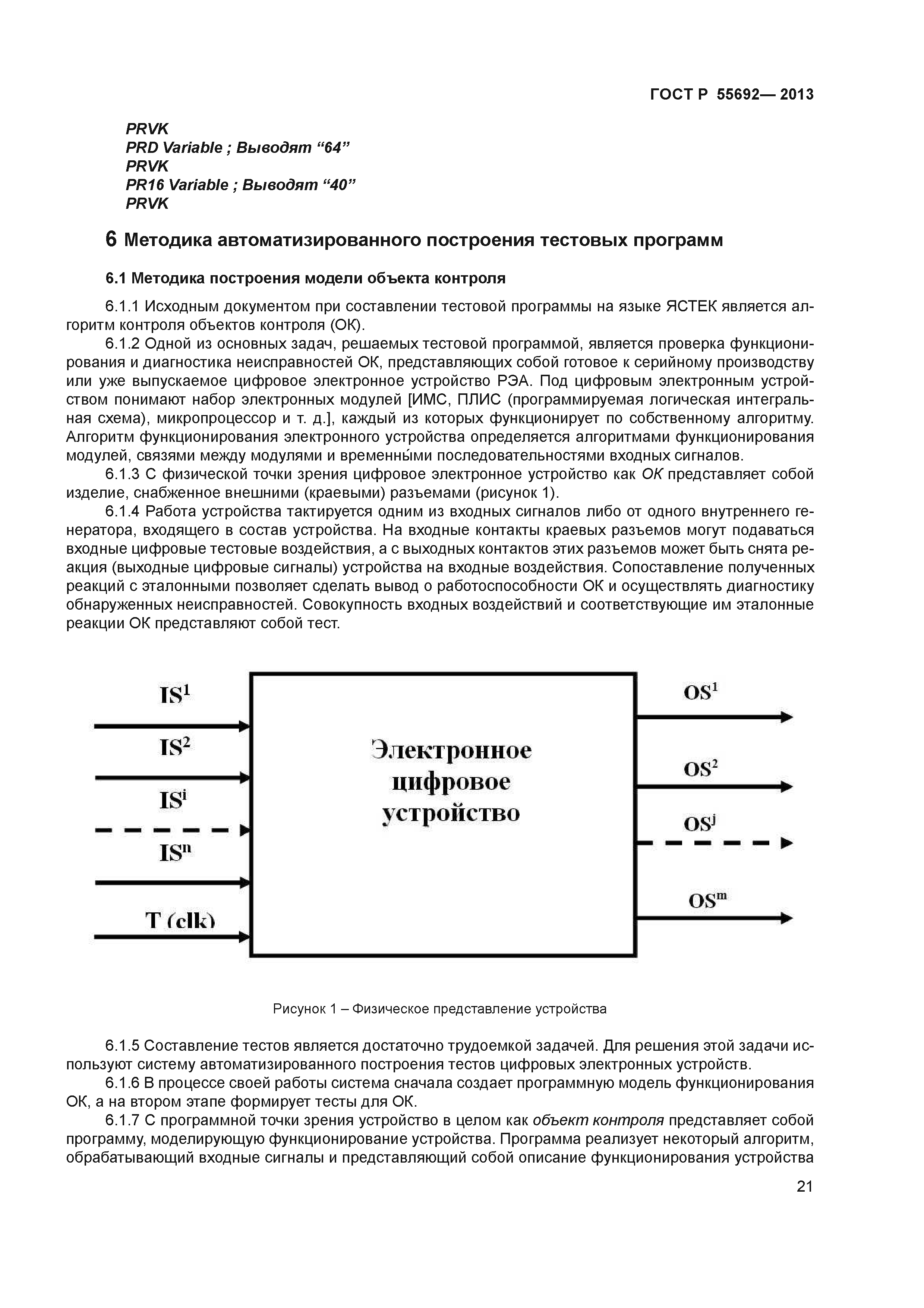 ГОСТ Р 55692— 2013

PRVK
PRD Variable ; Выводят “64”
PRVK
PR16 Variable ; Выводят “40”
PRVK

6 Методика автоматизированного построения тестовых программ

6.1 Методика построения модели объекта контроля

6.1.1 Исходным документом при составлении тестовой программы на языке ЯСТЕК является алгоритм контроля объектов контроля (ОК).

6.1.2 Одной из основных задач, решаемых тестовой программой, является проверка функционирования и диагностика неисправностей ОК, представляющих собой готовое к серийному производству или уже выпускаемое цифровое электронное устройство РЭА. Под цифровым электронным устройством понимают набор электронных модулей [ИМС, ПЛИС (программируемая логическая интегральная схема), микропроцессор и т. д.], каждый из которых функционирует по собственному алгоритму. Алгоритм функционирования электронного устройства определяется алгоритмами функционирования модулей, связями между модулями и временны́ми последовательностями входных сигналов.

6.1.3 С физической точки зрения цифровое электронное устройство как ОК представляет собой изделие, снабженное внешними (краевыми) разъемами (рисунок 1).

6.1.4 Работа устройства тактируется одним из входных сигналов либо от одного внутреннего генератора, входящего в состав устройства. На входные контакты краевых разъемов могут подаваться входные цифровые тестовые воздействия, а с выходных контактов этих разъемов может быть снята реакция (выходные цифровые сигналы) устройства на входные воздействия. Сопоставление полученных реакций с эталонными позволяет сделать вывод о работоспособности ОК и осуществлять диагностику обнаруженных неисправностей. Совокупность входных воздействий и соответствующие им эталонные реакции ОК представляют собой тест.

$IS^1$
$IS^2$
$IS^i$
$IS^n$
T (clk)
Электронное цифровое устройство
$OS^1$
$OS^2$
$OS^j$
$OS^m$

Рисунок 1 – Физическое представление устройства

6.1.5 Составление тестов является достаточно трудоемкой задачей. Для решения этой задачи используют систему автоматизированного построения тестов цифровых электронных устройств.

6.1.6 В процессе своей работы система сначала создает программную модель функционирования ОК, а на втором этапе формирует тесты для ОК.

6.1.7 С программной точки зрения устройство в целом как объект контроля представляет собой программу, моделирующую функционирование устройства. Программа реализует некоторый алгоритм, обрабатывающий входные сигналы и представляющий собой описание функционирования устройства

21